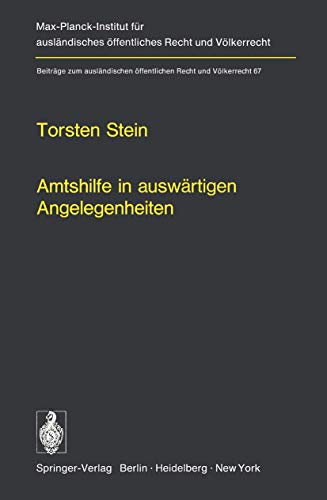 Max-Planck-Institut für ausländisches öffentliches Recht und Völkerrecht

Beiträge zum ausländischen öffentlichen Recht und Völkerrecht 67

Torsten Stein

Amtshilfe in auswärtigen Angelegenheiten

Springer-Verlag Berlin · Heidelberg · New York